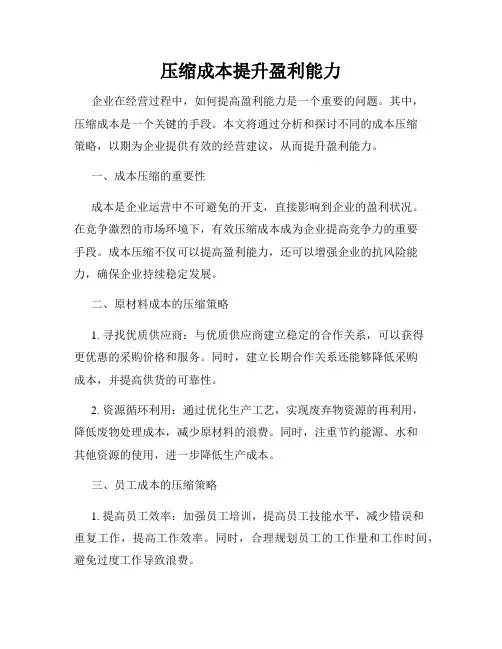 压缩成本提升盈利能力

企业在经营过程中，如何提高盈利能力是一个重要的问题。其中，压缩成本是一个关键的手段。本文将通过分析和探讨不同的成本压缩策略，以期为企业提供有效的经营建议，从而提升盈利能力。

一、成本压缩的重要性

成本是企业运营中不可避免的开支，直接影响到企业的盈利状况。在竞争激烈的市场环境下，有效压缩成本成为企业提高竞争力的重要手段。成本压缩不仅可以提高盈利能力，还可以增强企业的抗风险能力，确保企业持续稳定发展。

二、原材料成本的压缩策略

1. 寻找优质供应商：与优质供应商建立稳定的合作关系，可以获得更优惠的采购价格和服务。同时，建立长期合作关系还能够降低采购成本，并提高供货的可靠性。

2. 资源循环利用：通过优化生产工艺，实现废弃物资源的再利用，降低废物处理成本，减少原材料的浪费。同时，注重节约能源、水和其他资源的使用，进一步降低生产成本。

三、员工成本的压缩策略

1. 提高员工效率：加强员工培训，提高员工技能水平，减少错误和重复工作，提高工作效率。同时，合理规划员工的工作量和工作时间，避免过度工作导致浪费。